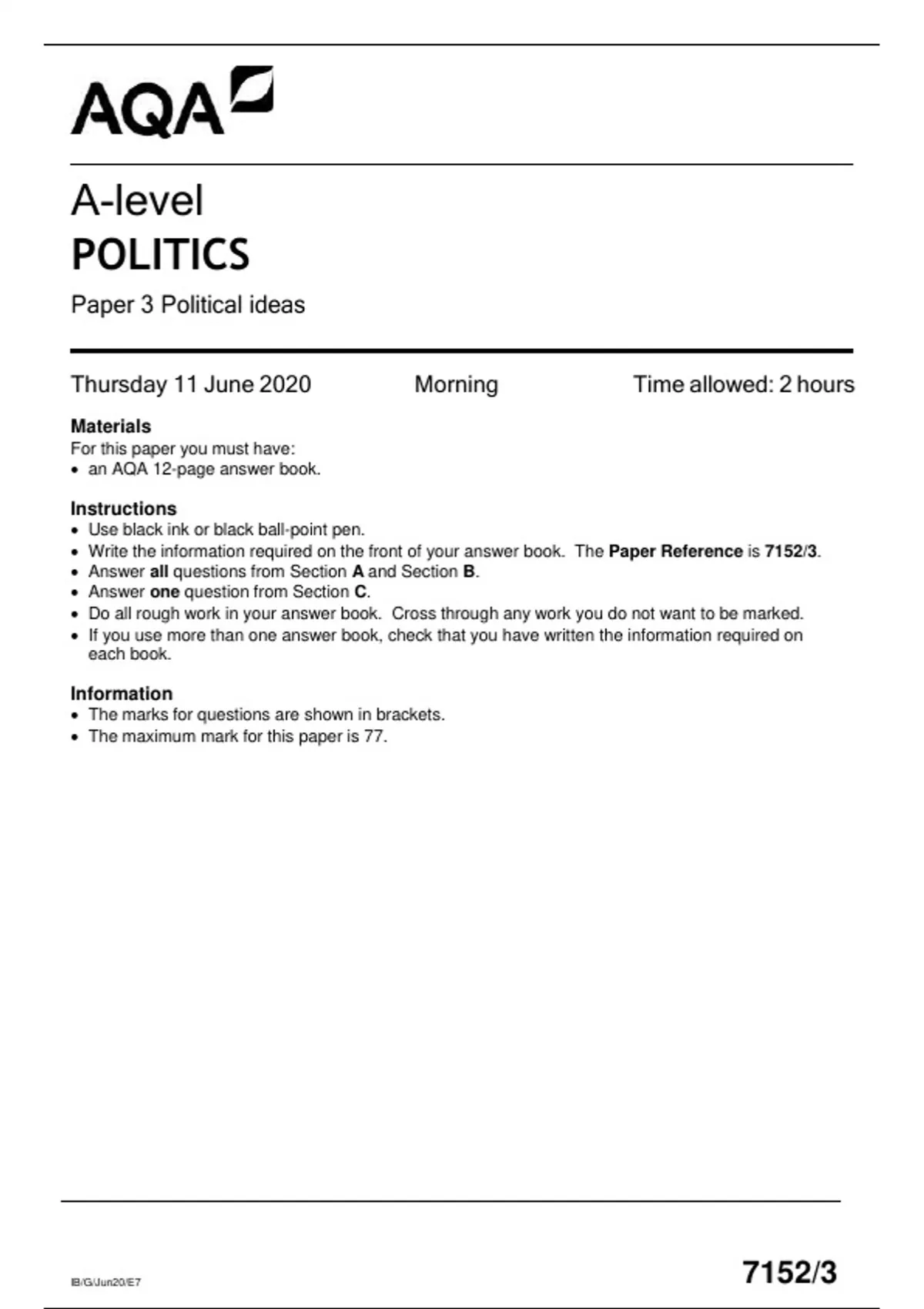 AQA

A-level
POLITICS
Paper 3 Political ideas

Thursday 11 June 2020 Morning Time allowed: 2 hours

Materials
For this paper you must have:
• an AQA 12-page answer book.

Instructions
• Use black ink or black ball-point pen.
• Write the information required on the front of your answer book. The Paper Reference is 7152/3.
• Answer all questions from Section A and Section B.
• Answer one question from Section C.
• Do all rough work in your answer book. Cross through any work you do not want to be marked.
• If you use more than one answer book, check that you have written the information required on each book.

Information
• The marks for questions are shown in brackets.
• The maximum mark for this paper is 77.

IB/G/Jun20/E7 7152/3